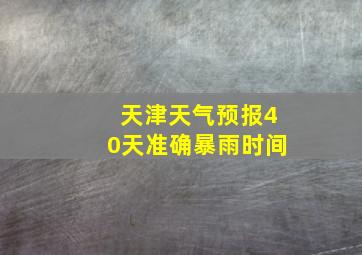 天津天气预报40天准确暴雨时间